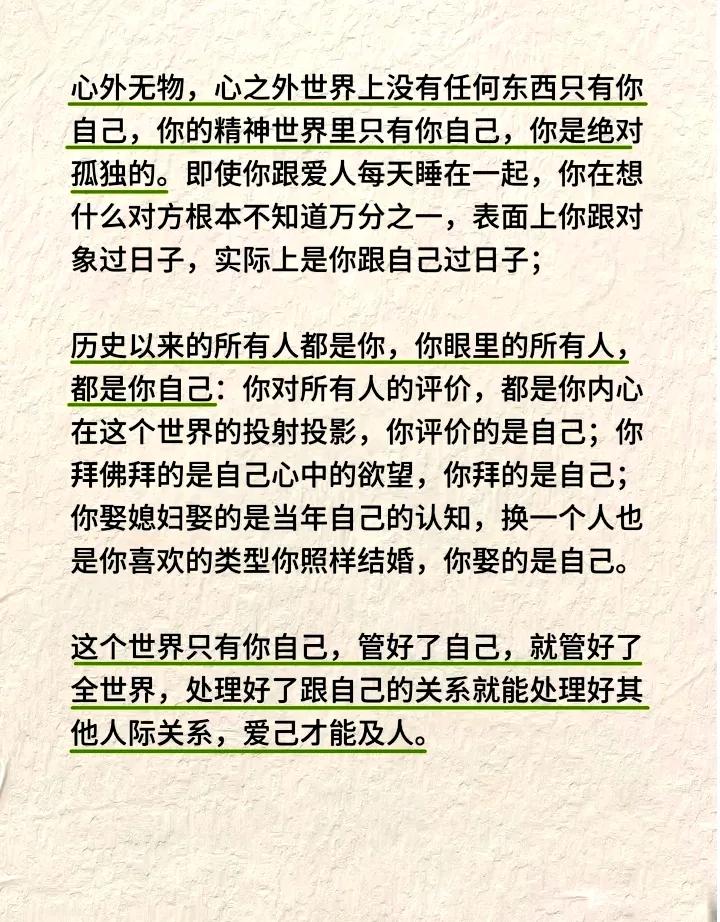 心外无物，心之外世界上没有任何东西只有你自己，你的精神世界里只有你自己，你是绝对孤独的。即使你跟爱人每天睡在一起，你在想什么对方根本不知道万分之一，表面上你跟对象过日子，实际上是你跟自己过日子；

历史以来的所有人都是你，你眼里的所有人，都是你自己：你对所有人的评价，都是你内心在这个世界的投射投影，你评价的是自己；你拜佛拜的是自己心中的欲望，你拜的是自己；你娶媳妇娶的是当年自己的认知，换一个人也是你喜欢的类型你照样结婚，你娶的是自己。

这个世界只有你自己，管好了自己，就管好了全世界，处理好了跟自己的关系就能处理好其他人际关系，爱己才能及人。